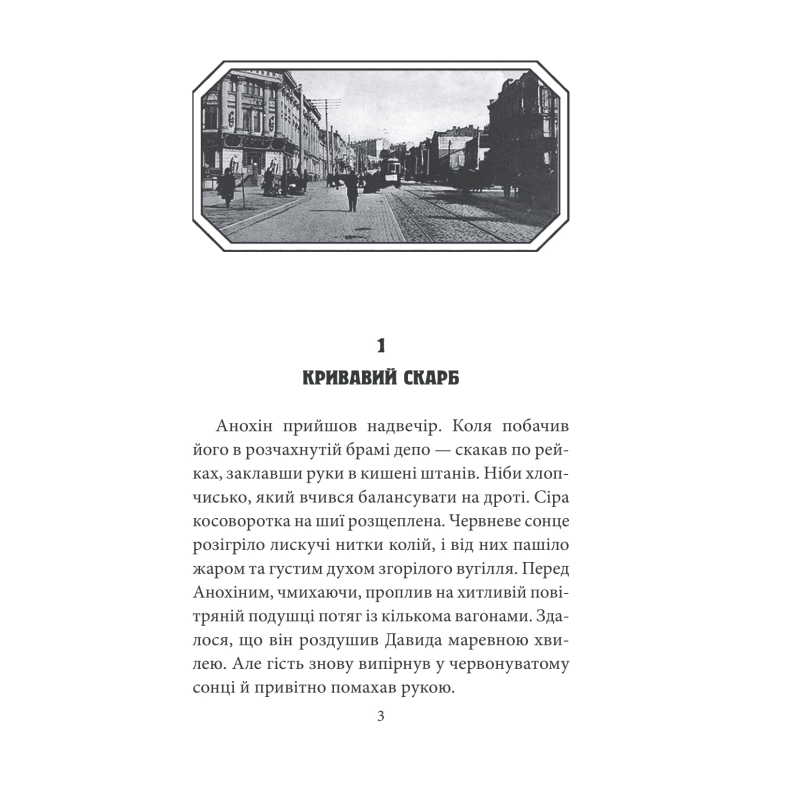 1
КРИВАВИЙ СКАРБ

Анохін прийшов надвечір. Коля побачив його в розчахнутій брамі депо — скакав по рейках, заклавши руки в кишені штанів. Ніби хлопчисько, який вчився балансувати на дроті. Сіра косоворотка на шиї розщеплена. Червневе сонце розігріло лискучі нитки колій, і від них пашіло жаром та густим духом згорілого вугілля. Перед Анохіним, чмихаючи, проплив на хитливій повітряній подушці потяг із кількома вагонами. Здалося, що він роздушив Давида маревною хвилею. Але гість знову випірнув у червонуватому сонці й привітно помахав рукою.

3